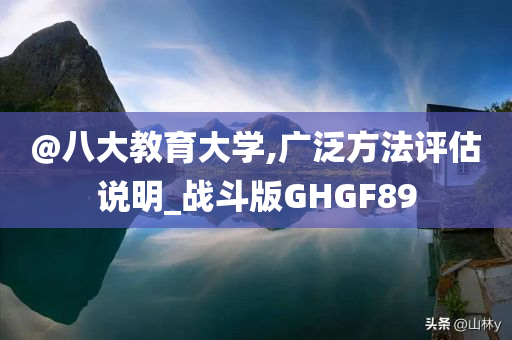 @八大教育大学,广泛方法评估说明_战斗版GHGF89

头条 @山林y